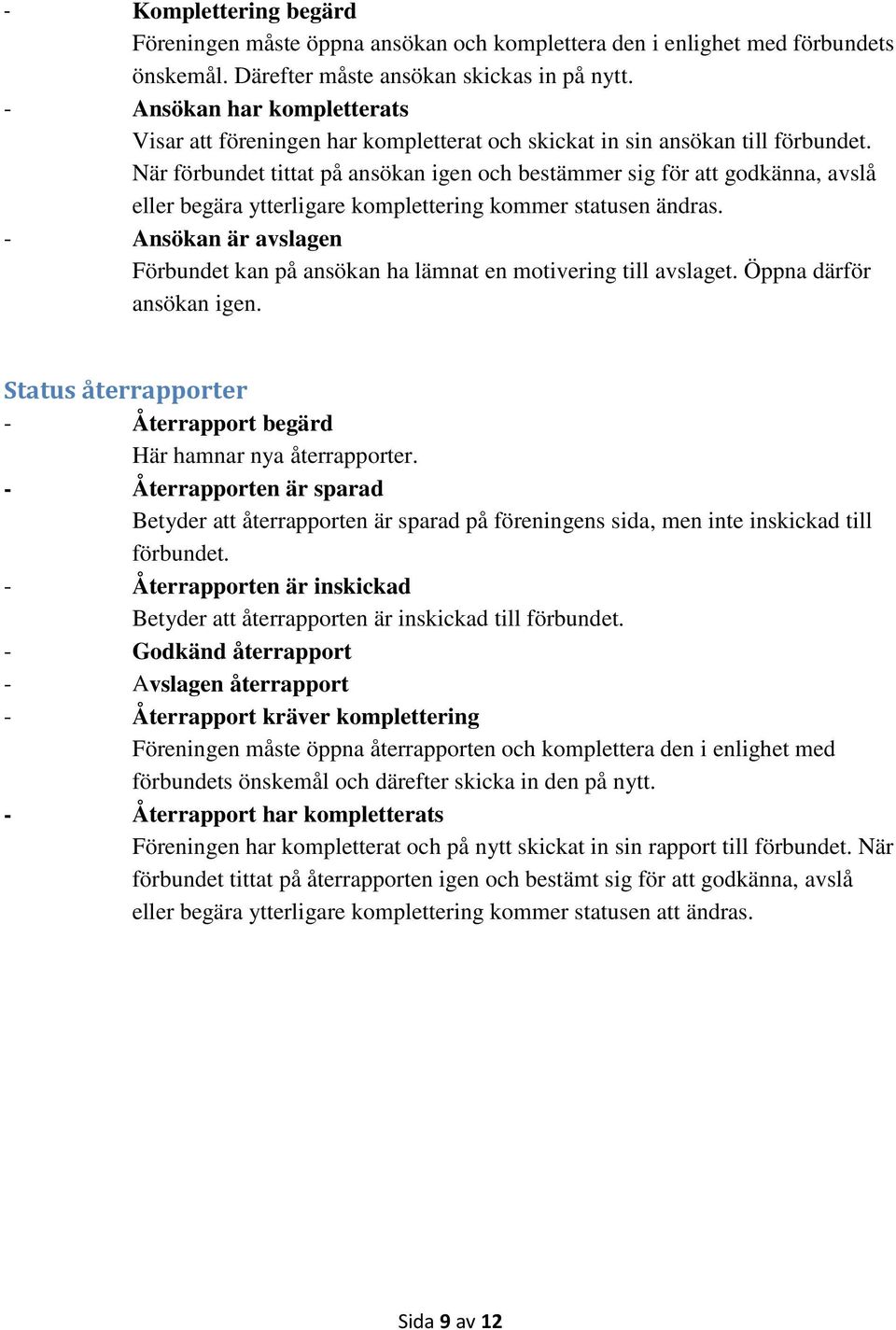 - Komplettering begärd
Föreningen måste öppna ansökan och komplettera den i enlighet med förbundets önskemål. Därefter måste ansökan skickas in på nytt.
- Ansökan har kompletterats
Visar att föreningen har kompletterat och skickat in sin ansökan till förbundet. När förbundet tittat på ansökan igen och bestämmer sig för att godkänna, avslå eller begära ytterligare komplettering kommer statusen ändras.
- Ansökan är avslagen
Förbundet kan på ansökan ha lämnat en motivering till avslaget. Öppna därför ansökan igen.

Status återrapporter
- Återrapport begärd
Här hamnar nya återrapporter.
- Återrapporten är sparad
Betyder att återrapporten är sparad på föreningens sida, men inte inskickad till förbundet.
- Återrapporten är inskickad
Betyder att återrapporten är inskickad till förbundet.
- Godkänd återrapport
- Avslagen återrapport
- Återrapport kräver komplettering
Föreningen måste öppna återrapporten och komplettera den i enlighet med förbundets önskemål och därefter skicka in den på nytt.
- Återrapport har kompletterats
Föreningen har kompletterat och på nytt skickat in sin rapport till förbundet. När förbundet tittat på återrapporten igen och bestämt sig för att godkänna, avslå eller begära ytterligare komplettering kommer statusen att ändras.

Sida 9 av 12